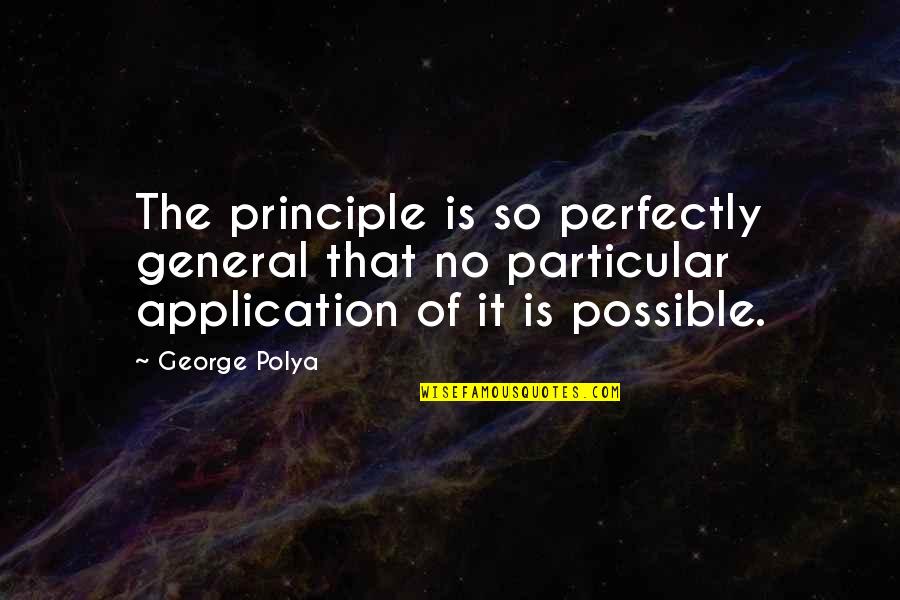 The principle is so perfectly general that no particular application of it is possible.

~ George Polya

WISEFAMOUSQUOTES.COM